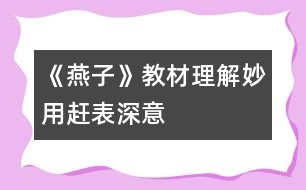 《燕子》教材理解妙用赶表深意